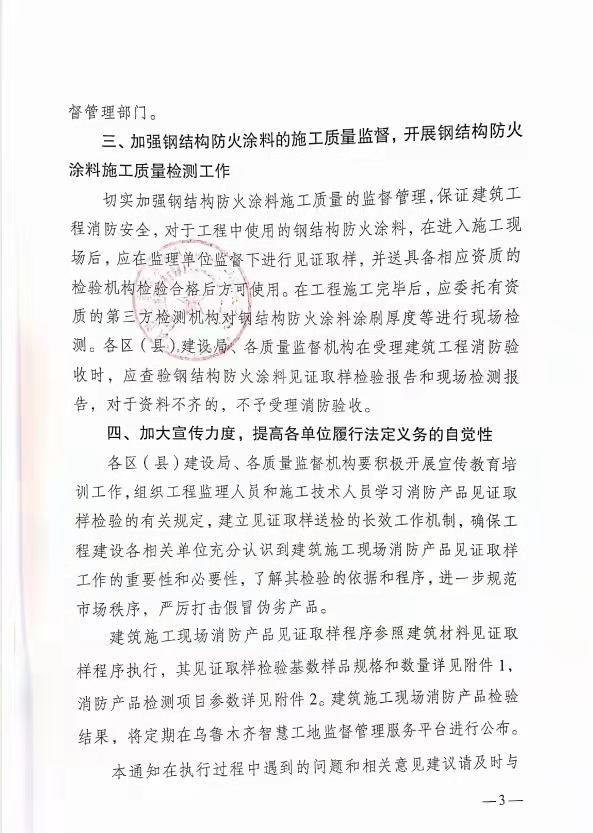 督管理部门。

三、加强钢结构防火涂料的施工质量监督，开展钢结构防火涂料施工质量检测工作

切实加强钢结构防火涂料施工质量的监督管理，保证建筑工程消防安全，对于工程中使用的钢结构防火涂料，在进入施工现场后，应在监理单位监督下进行见证取样，并送具备相应资质的检验机构检验合格后方可使用。在工程施工完毕后，应委托有资质的第三方检测机构对钢结构防火涂料涂刷厚度等进行现场检测。各区（县）建设局、各质量监督机构在受理建筑工程消防验收时，应查验钢结构防火涂料见证取样检验报告和现场检测报告，对于资料不齐的，不予受理消防验收。

四、加大宣传力度，提高各单位履行法定义务的自觉性

各区（县）建设局、各质量监督机构要积极开展宣传教育培训工作，组织工程监理人员和施工技术人员学习消防产品见证取样检验的有关规定，建立见证取样送检的长效工作机制，确保工程建设各相关单位充分认识到建筑施工现场消防产品见证取样工作的重要性和必要性，了解其检验的依据和程序，进一步规范市场秩序，严厉打击假冒伪劣产品。

建筑施工现场消防产品见证取样程序参照建筑材料见证取样程序执行，其见证取样检验基数样品规格和数量详见附件1，消防产品检测项目参数详见附件2。建筑施工现场消防产品检验结果，将定期在乌鲁木齐智慧工地监督管理服务平台进行公布。

本通知在执行过程中遇到的问题和相关意见建议请及时与

—3—